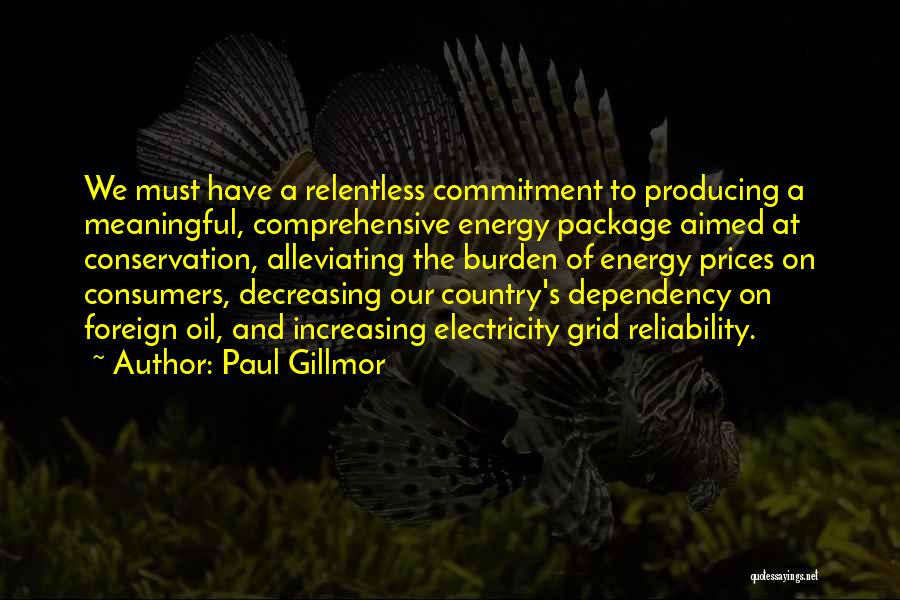 We must have a relentless commitment to producing a meaningful, comprehensive energy package aimed at conservation, alleviating the burden of energy prices on consumers, decreasing our country's dependency on foreign oil, and increasing electricity grid reliability.
~ Author: Paul Gillmor

quotessayings.net